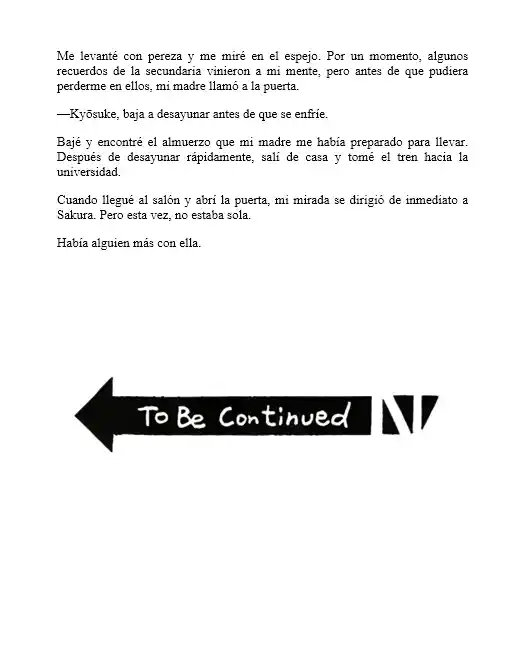 Me levanté con pereza y me miré en el espejo. Por un momento, algunos recuerdos de la secundaria vinieron a mi mente, pero antes de que pudiera perderme en ellos, mi madre llamó a la puerta.

—Kyōsuke, baja a desayunar antes de que se enfríe.

Bajé y encontré el almuerzo que mi madre me había preparado para llevar. Después de desayunar rápidamente, salí de casa y tomé el tren hacia la universidad.

Cuando llegué al salón y abrí la puerta, mi mirada se dirigió de inmediato a Sakura. Pero esta vez, no estaba sola.

Había alguien más con ella.

To Be Continued